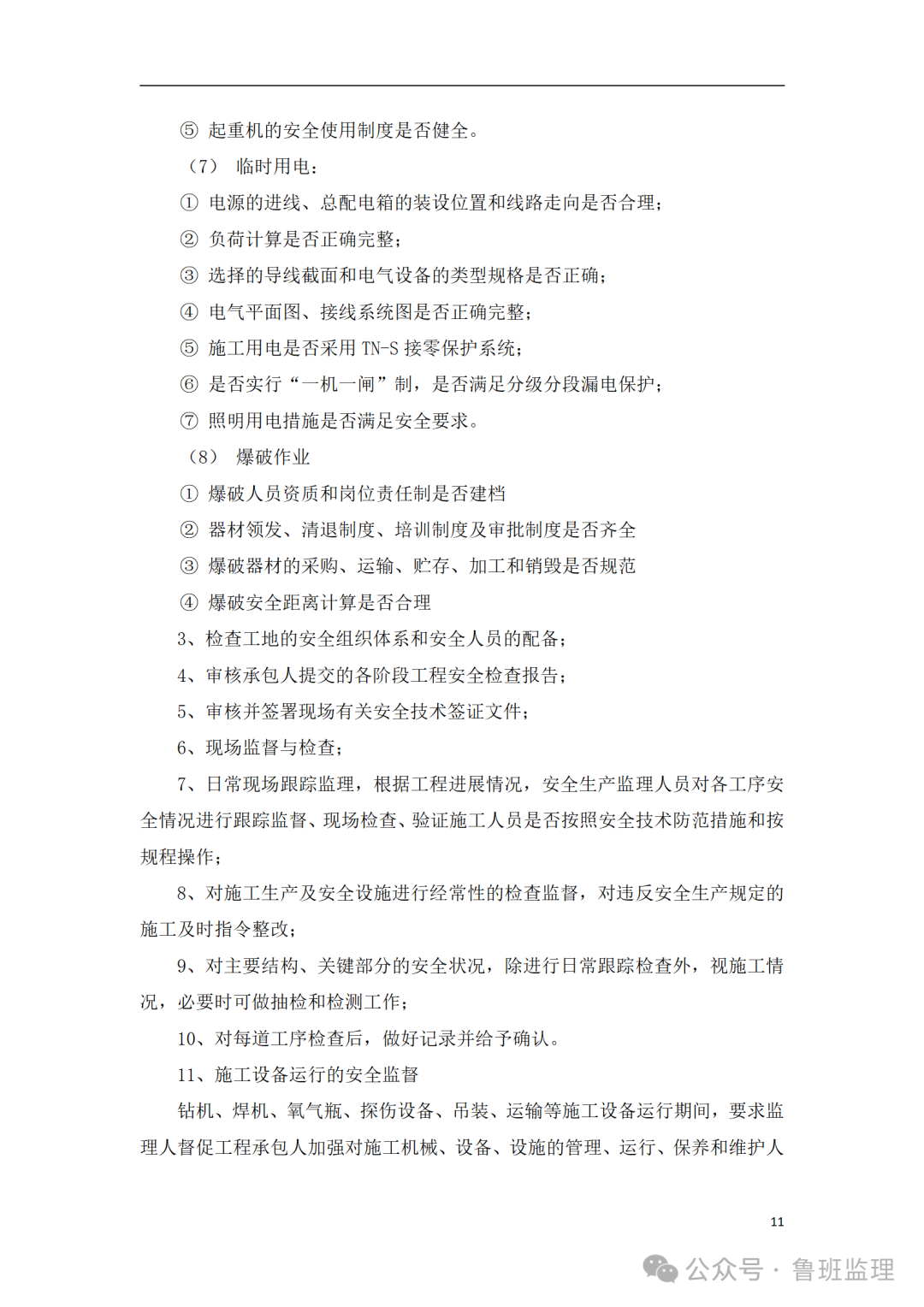 ⑤ 起重机的安全使用制度是否健全。

（7） 临时用电：

① 电源的进线、总配电箱的装设位置和线路走向是否合理；

② 负荷计算是否正确完整；

③ 选择的导线截面和电气设备的类型规格是否正确；

④ 电气平面图、接线系统图是否正确完整；

⑤ 施工用电是否采用 TN-S 接零保护系统；

⑥ 是否实行“一机一闸”制，是否满足分级分段漏电保护；

⑦ 照明用电措施是否满足安全要求。

（8） 爆破作业

① 爆破人员资质和岗位责任制是否建档

② 器材领发、清退制度、培训制度及审批制度是否齐全

③ 爆破器材的采购、运输、贮存、加工和销毁是否规范

④ 爆破安全距离计算是否合理

3、检查工地的安全组织体系和安全人员的配备；

4、审核承包人提交的各阶段工程安全检查报告；

5、审核并签署现场有关安全技术签证文件；

6、现场监督与检查；

7、日常现场跟踪监理，根据工程进展情况，安全生产监理人员对各工序安全情况进行跟踪监督、现场检查、验证施工人员是否按照安全技术防范措施和按规程操作；

8、对施工生产及安全设施进行经常性的检查监督，对违反安全生产规定的施工及时指令整改；

9、对主要结构、关键部分的安全状况，除进行日常跟踪检查外，视施工情况，必要时可做抽检和检测工作；

10、对每道工序检查后，做好记录并给予确认。

11、施工设备运行的安全监督

钻机、焊机、氧气瓶、探伤设备、吊装、运输等施工设备运行期间，要求监理人督促工程承包人加强对施工机械、设备、设施的管理、运行、保养和维护人

11

公众号 · 鲁班监理